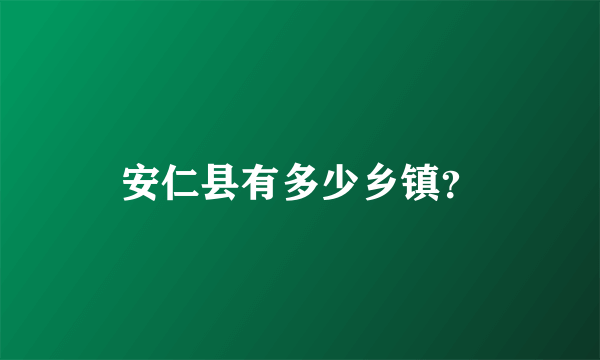 安仁县有多少乡镇?